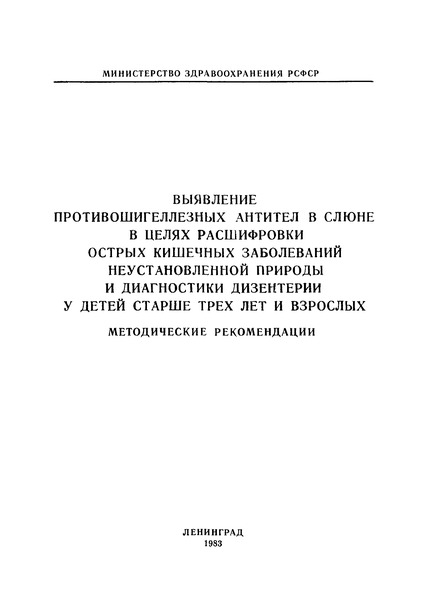 МИНИСТЕРСТВО ЗДРАВООХРАНЕНИЯ РСФСР

ВЫЯВЛЕНИЕ ПРОТИВОШИГЕЛЛЕЗНЫХ АНТИТЕЛ В СЛЮНЕ В ЦЕЛЯХ РАСШИФРОВКИ ОСТРЫХ КИШЕЧНЫХ ЗАБОЛЕВАНИЙ НЕУСТАНОВЛЕННОЙ ПРИРОДЫ И ДИАГНОСТИКИ ДИЗЕНТЕРИИ У ДЕТЕЙ СТАРШЕ ТРЕХ ЛЕТ И ВЗРОСЛЫХ

МЕТОДИЧЕСКИЕ РЕКОМЕНДАЦИИ

ЛЕНИНГРАД
1983